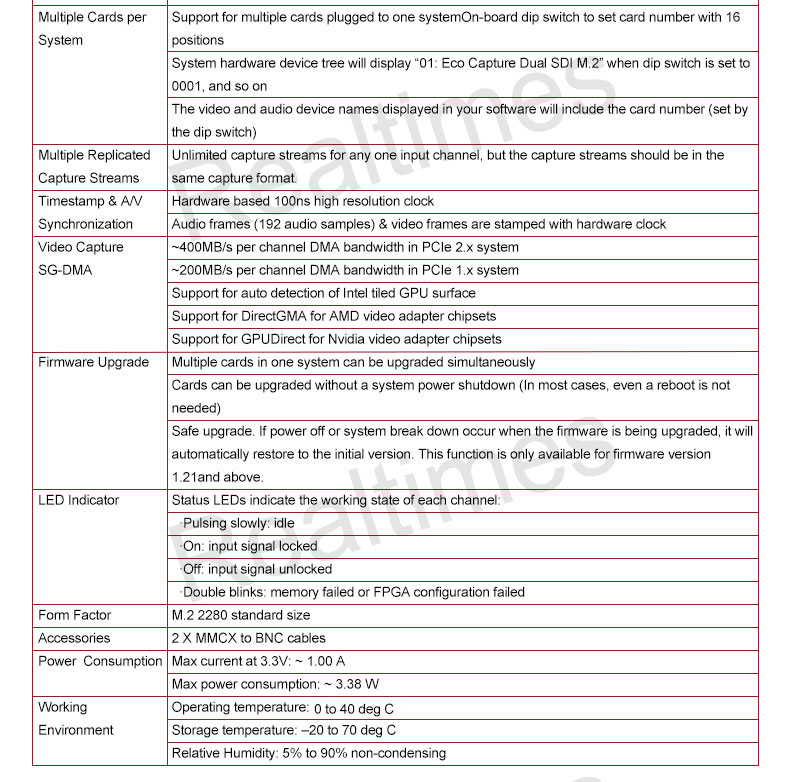 | | |
|---|---|
| Multiple Cards per System | Support for multiple cards plugged to one systemOn-board dip switch to set card number with 16 positions |
| | System hardware device tree will display “01: Eco Capture Dual SDI M.2” when dip switch is set to 0001, and so on |
| | The video and audio device names displayed in your software will include the card number (set by the dip switch) |
| Multiple Replicated Capture Streams | Unlimited capture streams for any one input channel, but the capture streams should be in the same capture format. |
| Timestamp & A/V Synchronization | Hardware based 100ns high resolution clock |
| | Audio frames (192 audio samples) & video frames are stamped with hardware clock |
| Video Capture SG-DMA | ~400MB/s per channel DMA bandwidth in PCIe 2.x system |
| | ~200MB/s per channel DMA bandwidth in PCIe 1.x system |
| | Support for auto detection of Intel tiled GPU surface |
| | Support for DirectGMA for AMD video adapter chipsets |
| | Support for GPUDirect for Nvidia video adapter chipsets |
| Firmware Upgrade | Multiple cards in one system can be upgraded simultaneously |
| | Cards can be upgraded without a system power shutdown (In most cases, even a reboot is not needed) |
| | Safe upgrade. If power off or system break down occur when the firmware is being upgraded, it will automatically restore to the initial version. This function is only available for firmware version 1.21and above. |
| LED Indicator | Status LEDs indicate the working state of each channel: |
| | ·Pulsing slowly: idle |
| | ·On: input signal locked |
| | ·Off: input signal unlocked |
| | ·Double blinks: memory failed or FPGA configuration failed |
| Form Factor | M.2 2280 standard size |
| Accessories | 2 X MMCX to BNC cables |
| Power Consumption | Max current at 3.3V: ~ 1.00 A |
| | Max power consumption: ~ 3.38 W |
| Working Environment | Operating temperature: 0 to 40 deg C |
| | Storage temperature: –20 to 70 deg C |
| | Relative Humidity: 5% to 90% non-condensing |

Realtimes
Realtimes